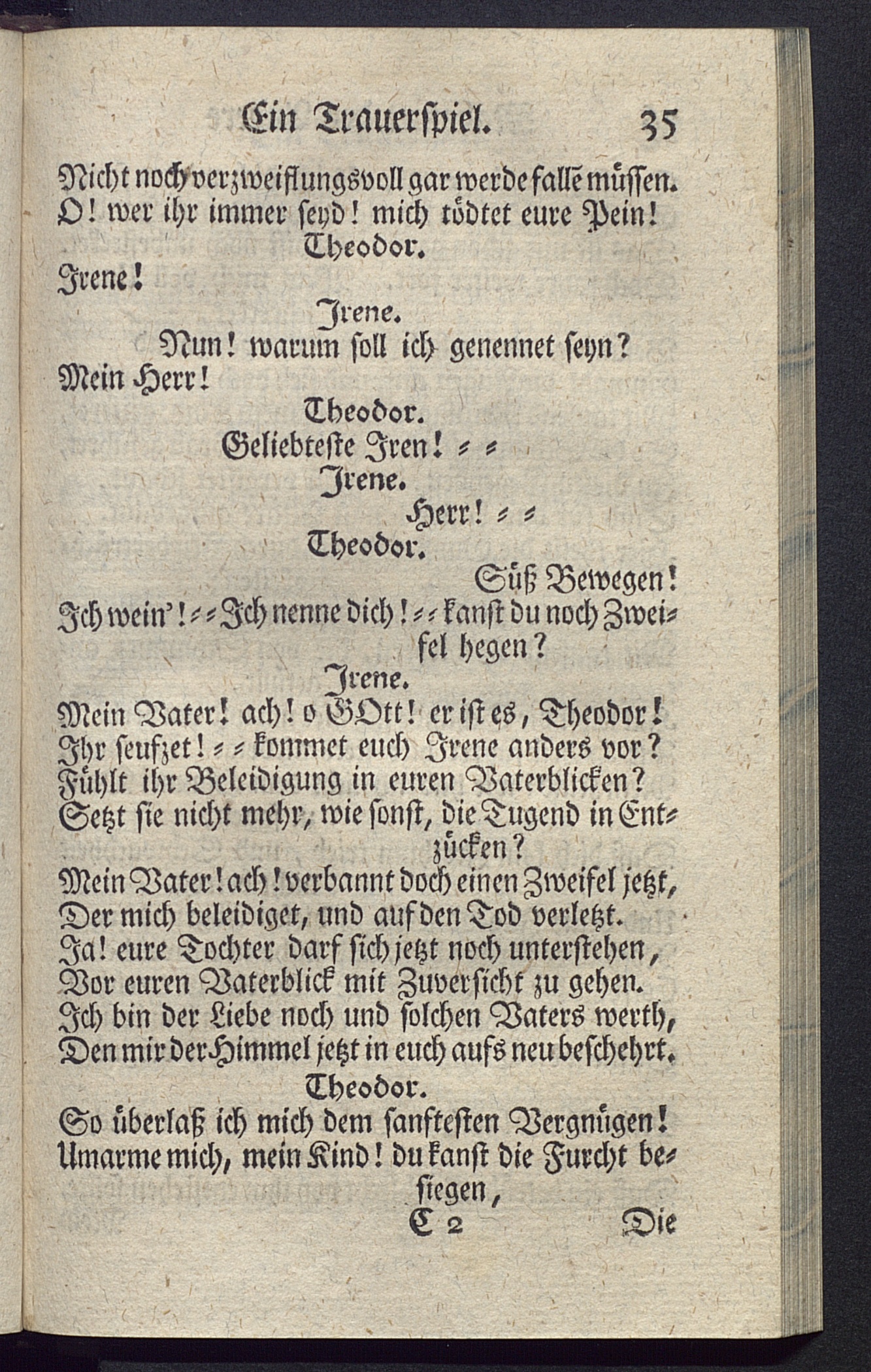 Ein Trauerspiel. 35

Nicht noch verzweiflungsvoll gar werde fallē müssen.
O! wer ihr immer seyd! mich tödtet eure Pein!

Theodor.

Irene!

Irene.

Nun! warum soll ich genennet seyn?
Mein Herr!

Theodor.

Geliebteste Iren! = =

Irene.

Herr! = =

Theodor.

Süß Bewegen!
Ich wein'! = = Ich nenne dich! = = kanst du noch Zweifel hegen?

Irene.

Mein Vater! ach! o GOtt! er ist es, Theodor!
Ihr seufzet! = = kommet euch Irene anders vor?
Fühlt ihr Beleidigung in euren Vaterblicken?
Setzt sie nicht mehr, wie sonst, die Tugend in Entzücken?
Mein Vater! ach! verbannt doch einen Zweifel jetzt,
Der mich beleidiget, und auf den Tod verletzt.
Ja! eure Tochter darf sich jetzt noch unterstehen,
Vor euren Vaterblick mit Zuversicht zu gehen.
Ich bin der Liebe noch und solchen Vaters werth,
Den mir der Himmel jetzt in euch aufs neu beschehrt.

Theodor.

So überlaß ich mich dem sanftesten Vergnügen!
Umarme mich, mein Kind! du kanst die Furcht besiegen,

C 2 Die